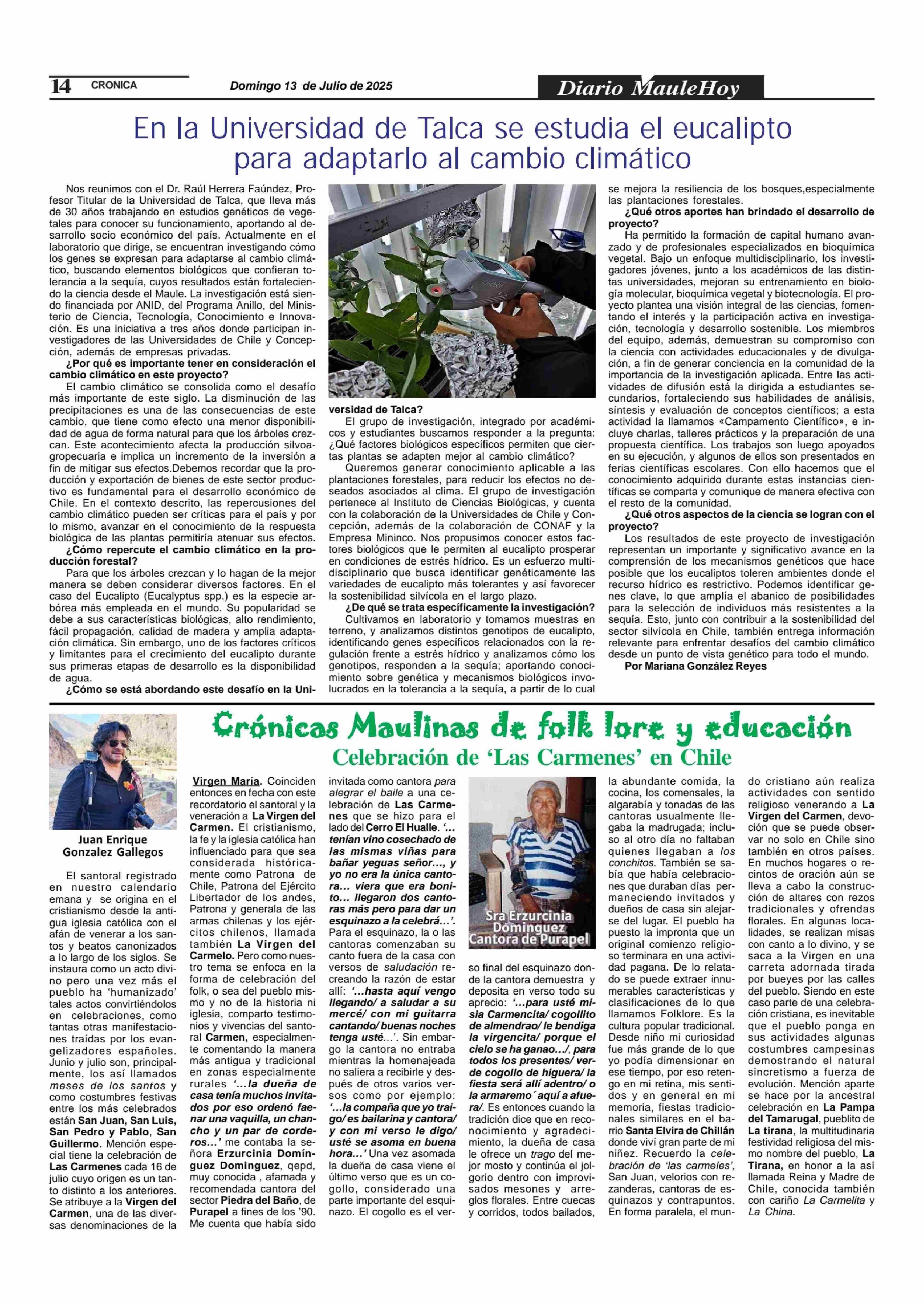 14 CRONICA Domingo 13 de Julio de 2025 Diario MauleHoy

En la Universidad de Talca se estudia el eucalipto para adaptarlo al cambio climático

Nos reunimos con el Dr. Raúl Herrera Faúndez, Profesor Titular de la Universidad de Talca, que lleva más de 30 años trabajando en estudios genéticos de vegetales para conocer su funcionamiento, aportando al desarrollo socio económico del país. Actualmente en el laboratorio que dirige, se encuentran investigando cómo los genes se expresan para adaptarse al cambio climático, buscando elementos biológicos que confieran tolerancia a la sequía, cuyos resultados están fortaleciendo la ciencia desde el Maule. La investigación está siendo financiada por ANID, del Programa Anillo, del Ministerio de Ciencia, Tecnología, Conocimiento e Innovación. Es una iniciativa a tres años donde participan investigadores de las Universidades de Chile y Concepción, además de empresas privadas.

¿Por qué es importante tener en consideración el cambio climático en este proyecto?

El cambio climático se consolida como el desafío más importante de este siglo. La disminución de las precipitaciones es una de las consecuencias de este cambio, que tiene como efecto una menor disponibilidad de agua de forma natural para que los árboles crezcan. Este acontecimiento afecta la producción silvoagropecuaria e implica un incremento de la inversión a fin de mitigar sus efectos.Debemos recordar que la producción y exportación de bienes de este sector productivo es fundamental para el desarrollo económico de Chile. En el contexto descrito, las repercusiones del cambio climático pueden ser críticas para el país y por lo mismo, avanzar en el conocimiento de la respuesta biológica de las plantas permitiría atenuar sus efectos.

¿Cómo repercute el cambio climático en la producción forestal?

Para que los árboles crezcan y lo hagan de la mejor manera se deben considerar diversos factores. En el caso del Eucalipto (Eucalyptus spp.) es la especie arbórea más empleada en el mundo. Su popularidad se debe a sus características biológicas, alto rendimiento, fácil propagación, calidad de madera y amplia adaptación climática. Sin embargo, uno de los factores críticos y limitantes para el crecimiento del eucalipto durante sus primeras etapas de desarrollo es la disponibilidad de agua.

¿Cómo se está abordando este desafío en la Universidad de Talca?

El grupo de investigación, integrado por académicos y estudiantes buscamos responder a la pregunta: ¿Qué factores biológicos específicos permiten que ciertas plantas se adapten mejor al cambio climático?

Queremos generar conocimiento aplicable a las plantaciones forestales, para reducir los efectos no deseados asociados al clima. El grupo de investigación pertenece al Instituto de Ciencias Biológicas, y cuenta con la colaboración de la Universidades de Chile y Concepción, además de la colaboración de CONAF y la Empresa Mininco. Nos propusimos conocer estos factores biológicos que le permiten al eucalipto prosperar en condiciones de estrés hídrico. Es un esfuerzo multidisciplinario que busca identificar genéticamente las variedades de eucalipto más tolerantes y así favorecer la sostenibilidad silvícola en el largo plazo.

¿De qué se trata específicamente la investigación?

Cultivamos en laboratorio y tomamos muestras en terreno, y analizamos distintos genotipos de eucalipto, identificando genes específicos relacionados con la regulación frente a estrés hídrico y analizamos cómo los genotipos, responden a la sequía; aportando conocimiento sobre genética y mecanismos biológicos involucrados en la tolerancia a la sequía, a partir de lo cual se mejora la resiliencia de los bosques,especialmente las plantaciones forestales.

¿Qué otros aportes han brindado el desarrollo de proyecto?

Ha permitido la formación de capital humano avanzado y de profesionales especializados en bioquímica vegetal. Bajo un enfoque multidisciplinario, los investigadores jóvenes, junto a los académicos de las distintas universidades, mejoran su entrenamiento en biología molecular, bioquímica vegetal y biotecnología. El proyecto plantea una visión integral de las ciencias, fomentando el interés y la participación activa en investigación, tecnología y desarrollo sostenible. Los miembros del equipo, además, demuestran su compromiso con la ciencia con actividades educacionales y de divulgación, a fin de generar conciencia en la comunidad de la importancia de la investigación aplicada. Entre las actividades de difusión está la dirigida a estudiantes secundarios, fortaleciendo sus habilidades de análisis, síntesis y evaluación de conceptos científicos; a esta actividad la llamamos «Campamento Científico», e incluye charlas, talleres prácticos y la preparación de una propuesta científica. Los trabajos son luego apoyados en su ejecución, y algunos de ellos son presentados en ferias científicas escolares. Con ello hacemos que el conocimiento adquirido durante estas instancias científicas se comparta y comunique de manera efectiva con el resto de la comunidad.

¿Qué otros aspectos de la ciencia se logran con el proyecto?

Los resultados de este proyecto de investigación representan un importante y significativo avance en la comprensión de los mecanismos genéticos que hace posible que los eucaliptos toleren ambientes donde el recurso hídrico es restrictivo. Podemos identificar genes clave, lo que amplía el abanico de posibilidades para la selección de individuos más resistentes a la sequía. Esto, junto con contribuir a la sostenibilidad del sector silvícola en Chile, también entrega información relevante para enfrentar desafíos del cambio climático desde un punto de vista genético para todo el mundo.

Por Mariana González Reyes

Crónicas Maulinas de folk lore y educación
Celebración de 'Las Carmenes' en Chile

Juan Enrique Gonzalez Gallegos

El santoral registrado en nuestro calendario emana y se origina en el cristianismo desde la antigua iglesia católica con el afán de venerar a los santos y beatos canonizados a lo largo de los siglos. Se instaura como un acto divino pero una vez más el pueblo ha 'humanizado' tales actos convirtiéndolos en celebraciones, como tantas otras manifestaciones traídas por los evangelizadores españoles. Junio y julio son, principalmente, los así llamados meses de los santos y como costumbres festivas entre los más celebrados están San Juan, San Luis, San Pedro y Pablo, San Guillermo. Mención especial tiene la celebración de Las Carmenes cada 16 de julio cuyo origen es un tanto distinto a los anteriores. Se atribuye a la Virgen del Carmen, una de las diversas denominaciones de la Virgen María. Coinciden entonces en fecha con este recordatorio el santoral y la veneración a La Virgen del Carmen. El cristianismo, la fe y la iglesia católica han influenciado para que sea considerada históricamente como Patrona de Chile, Patrona del Ejército Libertador de los andes, Patrona y generala de las armas chilenas y los ejércitos chilenos, llamada también La Virgen del Carmelo. Pero como nuestro tema se enfoca en la forma de celebración del folk, o sea del pueblo mismo y no de la historia ni iglesia, comparto testimonios y vivencias del santoral Carmen, especialmente comentando la manera más antigua y tradicional en zonas especialmente rurales '...la dueña de casa tenía muchos invitados por eso ordenó faenar una vaquilla, un chancho y un par de corderos...' me contaba la señora Erzurcinia Domínguez Dominguez, qepd, muy conocida , afamada y recomendada cantora del sector Piedra del Baño, de Purapel a fines de los '90. Me cuenta que había sido invitada como cantora para alegrar el baile a una celebración de Las Carmenes que se hizo para el lado del Cerro El Hualle. '...tenían vino cosechado de las mismas viñas para bañar yeguas señor..., y yo no era la única cantora... viera que era bonito... llegaron dos cantoras más pero para dar un esquinazo a la celebrá...'. Para el esquinazo, la o las cantoras comenzaban su canto fuera de la casa con versos de saludación recreando la razón de estar allí: '...hasta aquí vengo llegando/ a saludar a su mercé/ con mi guitarra cantando/ buenas noches tenga usté...'. Sin embargo la cantora no entraba mientras la homenajeada no saliera a recibirle y después de otros varios versos como por ejemplo: '...la compaña que yo traigo/ es bailarina y cantora/ y con mi verso le digo/ usté se asoma en buena hora...' Una vez asomada la dueña de casa viene el último verso que es un cogollo, considerado una parte importante del esquinazo. El cogollo es el verso final del esquinazo donde la cantora demuestra y deposita en verso todo su aprecio: '...para usté misia Carmencita/ cogollito de almendrao/ le bendiga la virgencita/ porque el cielo se ha ganao.../, para todos los presentes/ verde cogollo de higuera/ la fiesta será allí adentro/ o la armaremo´ aquí a afuera/. Es entonces cuando la tradición dice que en reconocimiento y agradecimiento, la dueña de casa le ofrece un trago del mejor mosto y continúa el jolgorio dentro con improvisados mesones y arreglos florales. Entre cuecas y corridos, todos bailados, la abundante comida, la cocina, los comensales, la algarabía y tonadas de las cantoras usualmente llegaba la madrugada; incluso al otro día no faltaban quienes llegaban a los conchitos. También se sabía que había celebraciones que duraban días permaneciendo invitados y dueños de casa sin alejarse del lugar. El pueblo ha puesto la impronta que un original comienzo religioso terminara en una actividad pagana. De lo relatado se puede extraer innumerables características y clasificaciones de lo que llamamos Folklore. Es la cultura popular tradicional. Desde niño mi curiosidad fue más grande de lo que yo podía dimensionar en ese tiempo, por eso retengo en mi retina, mis sentidos y en general en mi memoria, fiestas tradicionales similares en el barrio Santa Elvira de Chillán donde viví gran parte de mi niñez. Recuerdo la celebración de 'las carmeles', San Juan, velorios con rezanderas, cantoras de esquinazos y contrapuntos. En forma paralela, el mundo cristiano aún realiza actividades con sentido religioso venerando a La Virgen del Carmen, devoción que se puede observar no solo en Chile sino también en otros países. En muchos hogares o recintos de oración aún se lleva a cabo la construcción de altares con rezos tradicionales y ofrendas florales. En algunas localidades, se realizan misas con canto a lo divino, y se saca a la Virgen en una carreta adornada tirada por bueyes por las calles del pueblo. Siendo en este caso parte de una celebración cristiana, es inevitable que el pueblo ponga en sus actividades algunas costumbres campesinas demostrando el natural sincretismo a fuerza de evolución. Mención aparte se hace por la ancestral celebración en La Pampa del Tamarugal, pueblito de La tirana, la multitudinaria festividad religiosa del mismo nombre del pueblo, La Tirana, en honor a la así llamada Reina y Madre de Chile, conocida también con cariño La Carmelita y La China.

Sra Erzurcinia Dominguez Cantora de Purapel